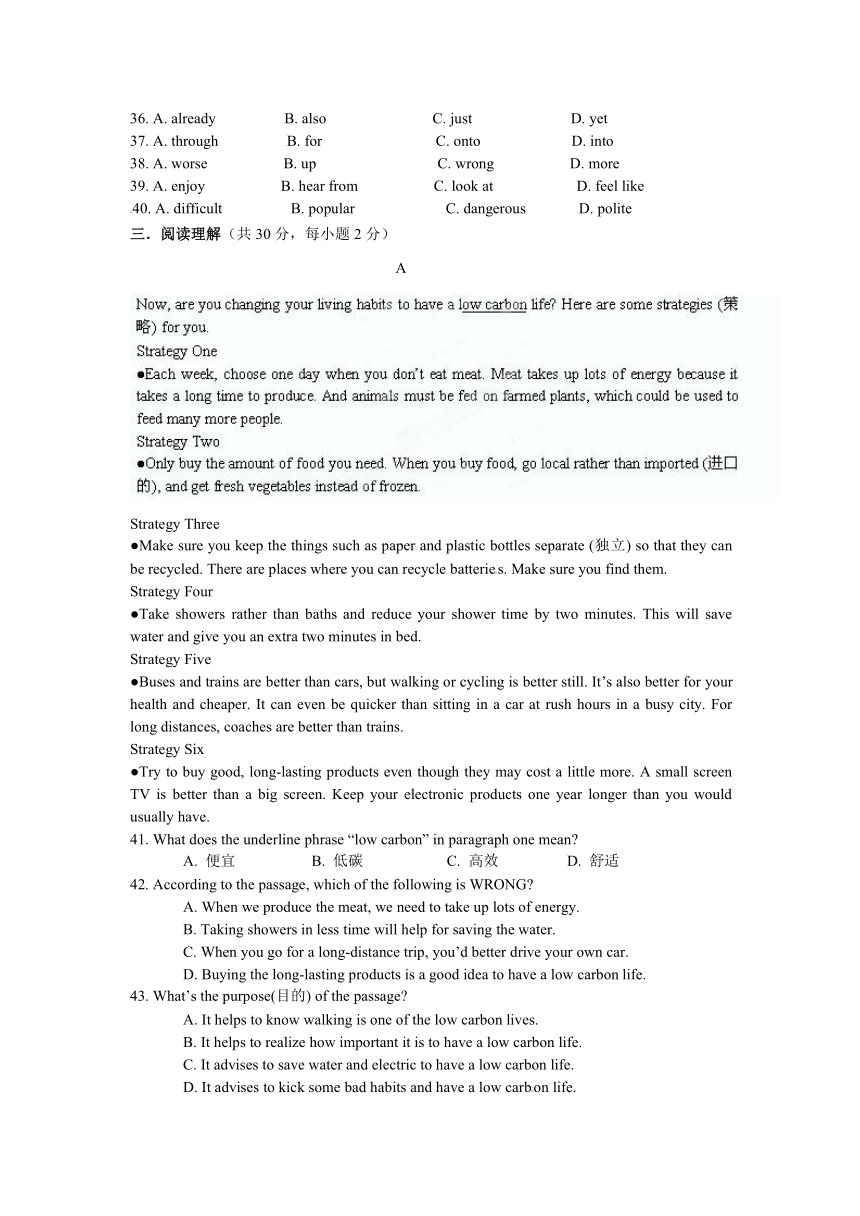 36. A. already B. also C. just D. yet
37. A. through B. for C. onto D. into
38. A. worse B. up C. wrong D. more
39. A. enjoy B. hear from C. look at D. feel like
40. A. difficult B. popular C. dangerous D. polite

三．阅读理解（共 30 分，每小题 2 分）

A

Now, are you changing your living habits to have a low carbon life? Here are some strategies (策略) for you.

Strategy One

●Each week, choose one day when you don't eat meat. Meat takes up lots of energy because it takes a long time to produce. And animals must be fed on farmed plants, which could be used to feed many more people.

Strategy Two

●Only buy the amount of food you need. When you buy food, go local rather than imported (进口的), and get fresh vegetables instead of frozen.

Strategy Three

●Make sure you keep the things such as paper and plastic bottles separate (独立) so that they can be recycled. There are places where you can recycle batteries. Make sure you find them.

Strategy Four

●Take showers rather than baths and reduce your shower time by two minutes. This will save water and give you an extra two minutes in bed.

Strategy Five

●Buses and trains are better than cars, but walking or cycling is better still. It's also better for your health and cheaper. It can even be quicker than sitting in a car at rush hours in a busy city. For long distances, coaches are better than trains.

Strategy Six

●Try to buy good, long-lasting products even though they may cost a little more. A small screen TV is better than a big screen. Keep your electronic products one year longer than you would usually have.

41. What does the underline phrase "low carbon" in paragraph one mean?
A. 便宜 B. 低碳 C. 高效 D. 舒适

42. According to the passage, which of the following is WRONG?
A. When we produce the meat, we need to take up lots of energy.
B. Taking showers in less time will help for saving the water.
C. When you go for a long-distance trip, you'd better drive your own car.
D. Buying the long-lasting products is a good idea to have a low carbon life.

43. What's the purpose(目的) of the passage?
A. It helps to know walking is one of the low carbon lives.
B. It helps to realize how important it is to have a low carbon life.
C. It advises to save water and electric to have a low carbon life.
D. It advises to kick some bad habits and have a low carbon life.